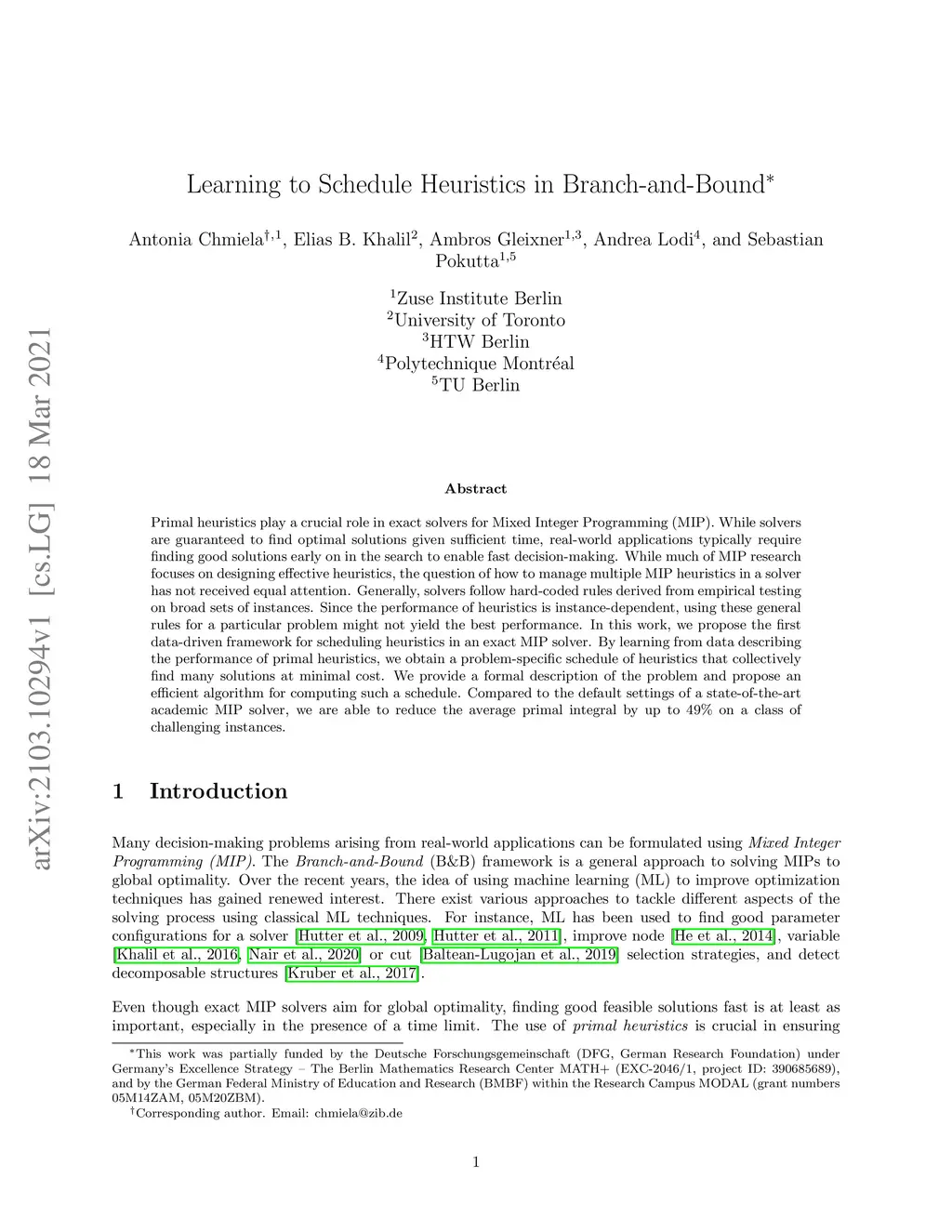 arXiv:2103.10294v1 [cs.LG] 18 Mar 2021

Learning to Schedule Heuristics in Branch-and-Bound$^*$

Antonia Chmiela$^{\dagger,1}$, Elias B. Khalil$^2$, Ambros Gleixner$^{1,3}$, Andrea Lodi$^4$, and Sebastian Pokutta$^{1,5}$

$^1$Zuse Institute Berlin
$^2$University of Toronto
$^3$HTW Berlin
$^4$Polytechnique Montréal
$^5$TU Berlin

Abstract

Primal heuristics play a crucial role in exact solvers for Mixed Integer Programming (MIP). While solvers are guaranteed to find optimal solutions given sufficient time, real-world applications typically require finding good solutions early on in the search to enable fast decision-making. While much of MIP research focuses on designing effective heuristics, the question of how to manage multiple MIP heuristics in a solver has not received equal attention. Generally, solvers follow hard-coded rules derived from empirical testing on broad sets of instances. Since the performance of heuristics is instance-dependent, using these general rules for a particular problem might not yield the best performance. In this work, we propose the first data-driven framework for scheduling heuristics in an exact MIP solver. By learning from data describing the performance of primal heuristics, we obtain a problem-specific schedule of heuristics that collectively find many solutions at minimal cost. We provide a formal description of the problem and propose an efficient algorithm for computing such a schedule. Compared to the default settings of a state-of-the-art academic MIP solver, we are able to reduce the average primal integral by up to 49% on a class of challenging instances.

1 Introduction

Many decision-making problems arising from real-world applications can be formulated using Mixed Integer Programming (MIP). The Branch-and-Bound (B&B) framework is a general approach to solving MIPs to global optimality. Over the recent years, the idea of using machine learning (ML) to improve optimization techniques has gained renewed interest. There exist various approaches to tackle different aspects of the solving process using classical ML techniques. For instance, ML has been used to find good parameter configurations for a solver [Hutter et al., 2009, Hutter et al., 2011], improve node [He et al., 2014], variable [Khalil et al., 2016, Nair et al., 2020] or cut [Baltean-Lugojan et al., 2019] selection strategies, and detect decomposable structures [Kruber et al., 2017].

Even though exact MIP solvers aim for global optimality, finding good feasible solutions fast is at least as important, especially in the presence of a time limit. The use of primal heuristics is crucial in ensuring

$^*$This work was partially funded by the Deutsche Forschungsgemeinschaft (DFG, German Research Foundation) under Germany's Excellence Strategy – The Berlin Mathematics Research Center MATH+ (EXC-2046/1, project ID: 390685689), and by the German Federal Ministry of Education and Research (BMBF) within the Research Campus MODAL (grant numbers 05M14ZAM, 05M20ZBM).
$^\dagger$Corresponding author. Email: chmiela@zib.de

1